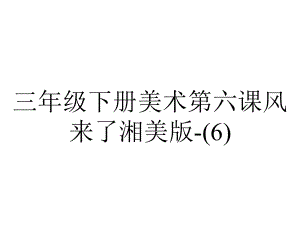 三年级下册美术第六课风来了湘美版-(6)